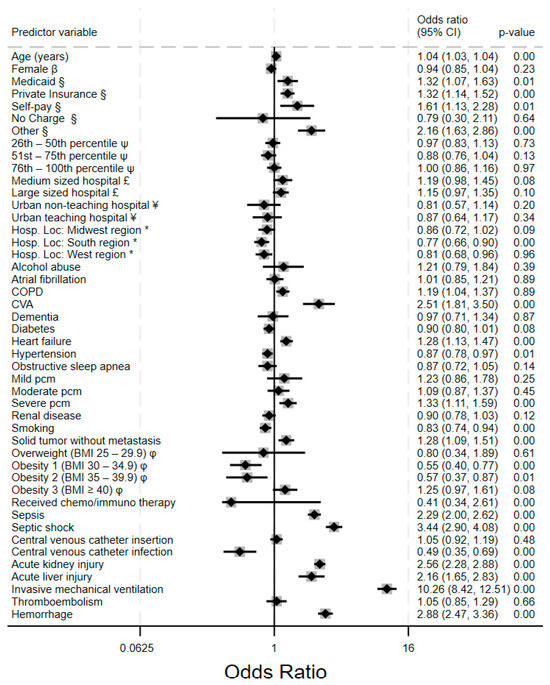 | Predictor variable | Odds ratio (95% CI) | p-value |
|---|---|---|
| Age (years) | 1.04 (1.03, 1.04) | 0.00 |
| Female β | 0.94 (0.85, 1.04) | 0.23 |
| Medicaid § | 1.32 (1.07, 1.63) | 0.01 |
| Private Insurance § | 1.32 (1.14, 1.52) | 0.00 |
| Self-pay § | 1.61 (1.13, 2.28) | 0.01 |
| No Charge § | 0.79 (0.30, 2.11) | 0.64 |
| Other § | 2.16 (1.63, 2.86) | 0.00 |
| 26th – 50th percentile ψ | 0.97 (0.83, 1.13) | 0.73 |
| 51st – 75th percentile ψ | 0.88 (0.76, 1.04) | 0.13 |
| 76th – 100th percentile ψ | 1.00 (0.86, 1.16) | 0.97 |
| Medium sized hospital £ | 1.19 (0.98, 1.45) | 0.08 |
| Large sized hospital £ | 1.15 (0.97, 1.35) | 0.10 |
| Urban non-teaching hospital ¥ | 0.81 (0.57, 1.14) | 0.20 |
| Urban teaching hospital ¥ | 0.87 (0.64, 1.17) | 0.34 |
| Hosp. Loc: Midwest region * | 0.86 (0.72, 1.02) | 0.09 |
| Hosp. Loc: South region * | 0.77 (0.66, 0.90) | 0.00 |
| Hosp. Loc: West region * | 0.81 (0.68, 0.96) | 0.96 |
| Alcohol abuse | 1.21 (0.79, 1.84) | 0.39 |
| Atrial fibrillation | 1.01 (0.85, 1.21) | 0.89 |
| COPD | 1.19 (1.04, 1.37) | 0.89 |
| CVA | 2.51 (1.81, 3.50) | 0.00 |
| Dementia | 0.97 (0.71, 1.34) | 0.87 |
| Diabetes | 0.90 (0.80, 1.01) | 0.08 |
| Heart failure | 1.28 (1.13, 1.47) | 0.00 |
| Hypertension | 0.87 (0.78, 0.97) | 0.01 |
| Obstructive sleep apnea | 0.87 (0.72, 1.05) | 0.14 |
| Mild pcm | 1.23 (0.86, 1.78) | 0.25 |
| Moderate pcm | 1.09 (0.87, 1.37) | 0.45 |
| Severe pcm | 1.33 (1.11, 1.59) | 0.00 |
| Renal disease | 0.90 (0.78, 1.03) | 0.12 |
| Smoking | 0.83 (0.74, 0.94) | 0.00 |
| Solid tumor without metastasis | 1.28 (1.09, 1.51) | 0.00 |
| Overweight (BMI 25 – 29.9) φ | 0.80 (0.34, 1.89) | 0.61 |
| Obesity 1 (BMI 30 – 34.9) φ | 0.55 (0.40, 0.77) | 0.00 |
| Obesity 2 (BMI 35 – 39.9) φ | 0.57 (0.37, 0.87) | 0.01 |
| Obesity 3 (BMI ≥ 40) φ | 1.25 (0.97, 1.61) | 0.08 |
| Received chemo/immuno therapy | 0.41 (0.34, 2.61) | 0.00 |
| Sepsis | 2.29 (2.00, 2.62) | 0.00 |
| Septic shock | 3.44 (2.90, 4.08) | 0.00 |
| Central venous catheter insertion | 1.05 (0.92, 1.19) | 0.48 |
| Central venous catheter infection | 0.49 (0.35, 0.69) | 0.00 |
| Acute kidney injury | 2.56 (2.28, 2.88) | 0.00 |
| Acute liver injury | 2.16 (1.65, 2.83) | 0.00 |
| Invasive mechanical ventilation | 10.26 (8.42, 12.51) | 0.00 |
| Thromboembolism | 1.05 (0.85, 1.29) | 0.66 |
| Hemorrhage | 2.88 (2.47, 3.36) | 0.00 |

0.0625 1 16

Odds Ratio